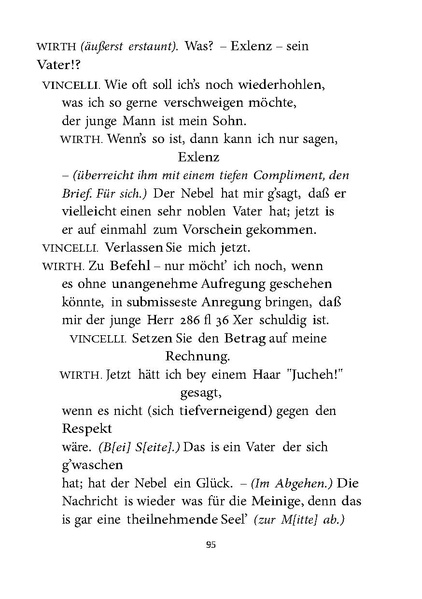 WIRTH (äußerst erstaunt). Was? – Exlenz – sein Vater!?

VINCELLI. Wie oft soll ich's noch wiederhohlen, was ich so gerne verschweigen möchte, der junge Mann ist mein Sohn.

WIRTH. Wenn's so ist, dann kann ich nur sagen, Exlenz – (überreicht ihm mit einem tiefen Compliment, den Brief. Für sich.) Der Nebel hat mir g'sagt, daß er vielleicht einen sehr noblen Vater hat; jetzt is er auf einmahl zum Vorschein gekommen.

VINCELLI. Verlassen Sie mich jetzt.

WIRTH. Zu Befehl – nur möcht' ich noch, wenn es ohne unangenehme Aufregung geschehen könnte, in submisseste Anregung bringen, daß mir der junge Herr 286 fl 36 Xer schuldig ist.

VINCELLI. Setzen Sie den Betrag auf meine Rechnung.

WIRTH. Jetzt hätt ich bey einem Haar "Jucheh!" gesagt, wenn es nicht (sich tiefverneigend) gegen den Respekt wäre. (B[ei] S[eite].) Das is ein Vater der sich g'waschen hat; hat der Nebel ein Glück. – (Im Abgehen.) Die Nachricht is wieder was für die Meinige, denn das is gar eine theilnehmende Seel' (zur M[itte] ab.)

95